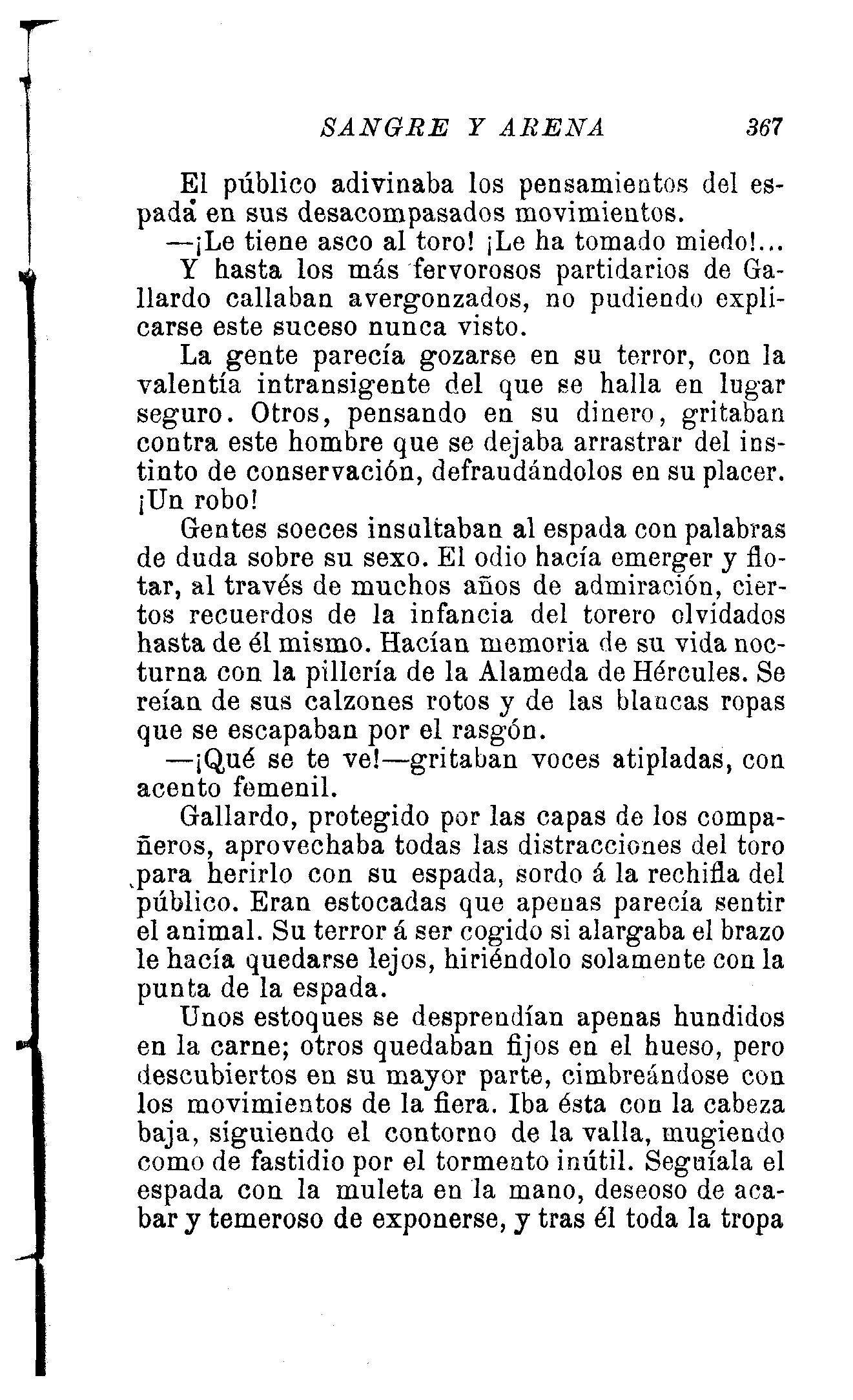 SANGRE Y ARENA 367

El público adivinaba los pensamientos del espada en sus desacompasados movimientos.

—¡Le tiene asco al toro! ¡Le ha tomado miedo!...

Y hasta los más fervorosos partidarios de Gallardo callaban avergonzados, no pudiendo explicarse este suceso nunca visto.

La gente parecía gozarse en su terror, con la valentía intransigente del que se halla en lugar seguro. Otros, pensando en su dinero, gritaban contra este hombre que se dejaba arrastrar del instinto de conservación, defraudándolos en su placer. ¡Un robo!

Gentes soeces insultaban al espada con palabras de duda sobre su sexo. El odio hacía emerger y flotar, al través de muchos años de admiración, ciertos recuerdos de la infancia del torero olvidados hasta de él mismo. Hacían memoria de su vida nocturna con la pillería de la Alameda de Hércules. Se reían de sus calzones rotos y de las blancas ropas que se escapaban por el rasgón.

—¡Qué se te ve!—gritaban voces atipladas, con acento femenil.

Gallardo, protegido por las capas de los compañeros, aprovechaba todas las distracciones del toro para herirlo con su espada, sordo á la rechifla del público. Eran estocadas que apenas parecía sentir el animal. Su terror á ser cogido si alargaba el brazo le hacía quedarse lejos, hiriéndolo solamente con la punta de la espada.

Unos estoques se desprendían apenas hundidos en la carne; otros quedaban fijos en el hueso, pero descubiertos en su mayor parte, cimbreándose con los movimientos de la fiera. Iba ésta con la cabeza baja, siguiendo el contorno de la valla, mugiendo como de fastidio por el tormento inútil. Seguíala el espada con la muleta en la mano, deseoso de acabar y temeroso de exponerse, y tras él toda la tropa